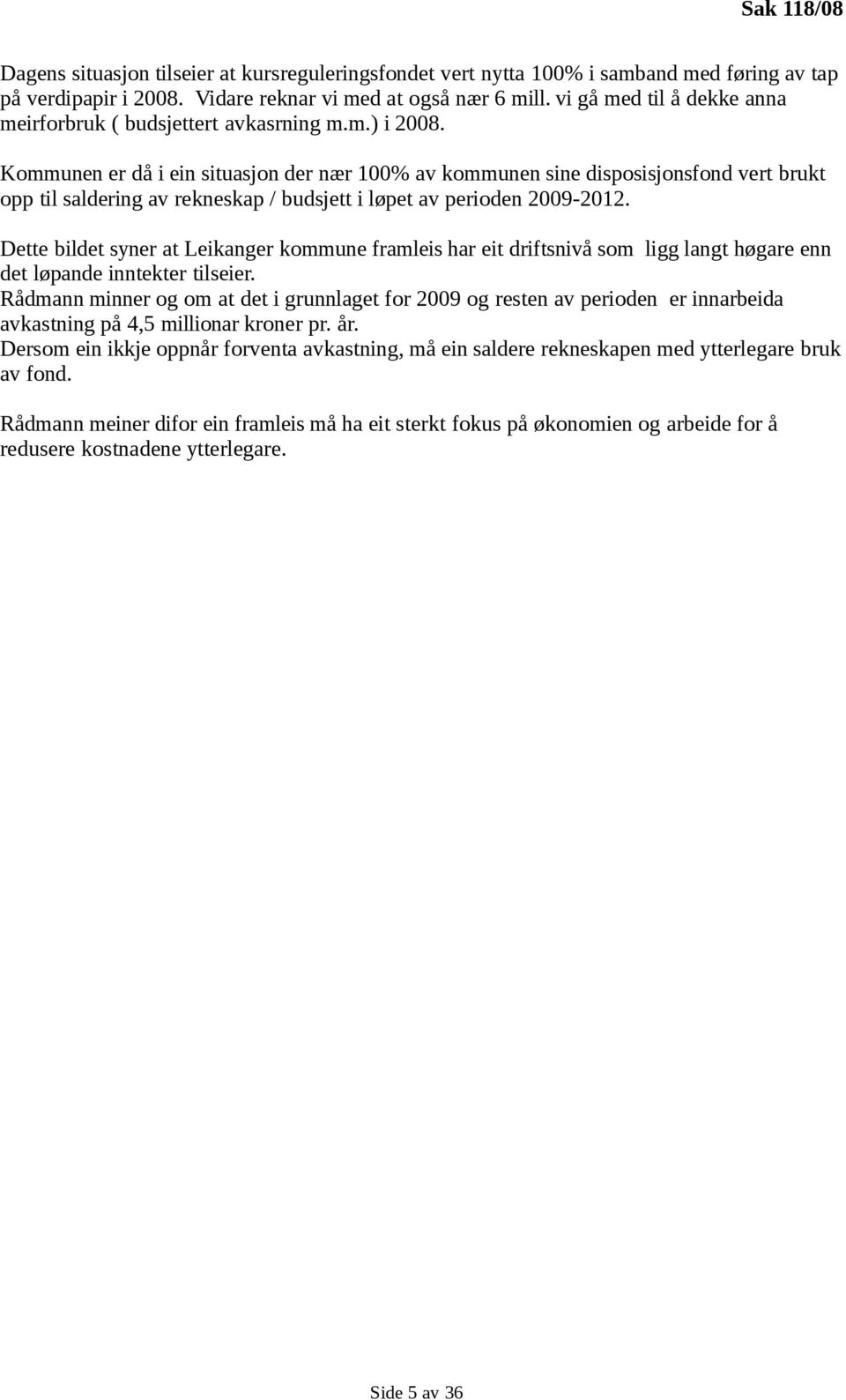 Sak 118/08

Dagens situasjon tilseier at kursreguleringsfondet vert nytta 100% i samband med føring av tap på verdipapir i 2008. Vidare reknar vi med at også nær 6 mill. vi gå med til å dekke anna meirforbruk ( budsjettert avkasrning m.m.) i 2008.

Kommunen er då i ein situasjon der nær 100% av kommunen sine disposisjonsfond vert brukt opp til saldering av rekneskap / budsjett i løpet av perioden 2009-2012.

Dette bildet syner at Leikanger kommune framleis har eit driftsnivå som ligg langt høgare enn det løpande inntekter tilseier.
Rådmann minner og om at det i grunnlaget for 2009 og resten av perioden er innarbeida avkastning på 4,5 millionar kroner pr. år.
Dersom ein ikkje oppnår forventa avkastning, må ein saldere rekneskapen med ytterlegare bruk av fond.

Rådmann meiner difor ein framleis må ha eit sterkt fokus på økonomien og arbeide for å redusere kostnadene ytterlegare.

Side 5 av 36